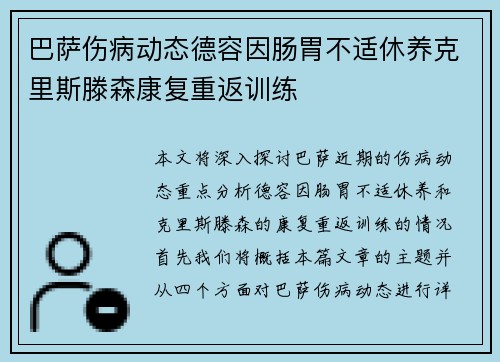 巴萨伤病动态德容因肠胃不适休养克里斯滕森康复重返训练

本文将深入探讨巴萨近期的伤病动态重点分析德容因肠胃不适休养和克里斯滕森的康复重返训练的情况首先我们将概括本篇文章的主题并从四个方面对巴萨伤病动态进行详